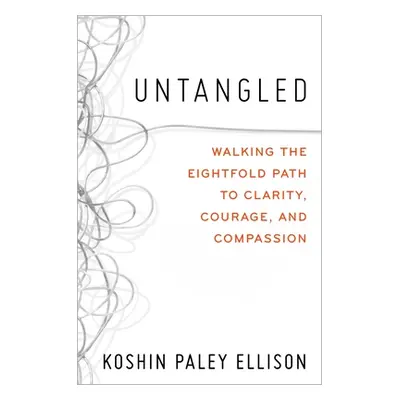 UNTANGLED

WALKING THE EIGHTFOLD PATH TO CLARITY, COURAGE, AND COMPASSION

KOSHIN PALEY ELLISON